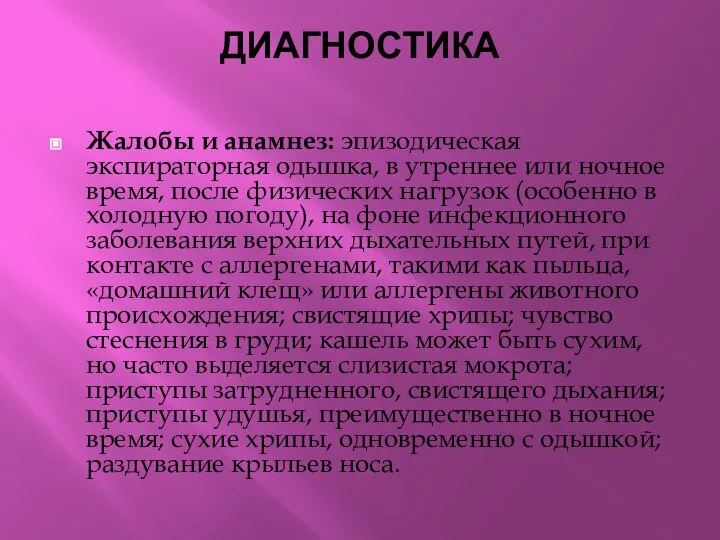 ДИАГНОСТИКА

Жалобы и анамнез: эпизодическая экспираторная одышка, в утреннее или ночное время, после физических нагрузок (особенно в холодную погоду), на фоне инфекционного заболевания верхних дыхательных путей, при контакте с аллергенами, такими как пыльца, «домашний клещ» или аллергены животного происхождения; свистящие хрипы; чувство стеснения в груди; кашель может быть сухим, но часто выделяется слизистая мокрота; приступы затрудненного, свистящего дыхания; приступы удушья, преимущественно в ночное время; сухие хрипы, одновременно с одышкой; раздувание крыльев носа.